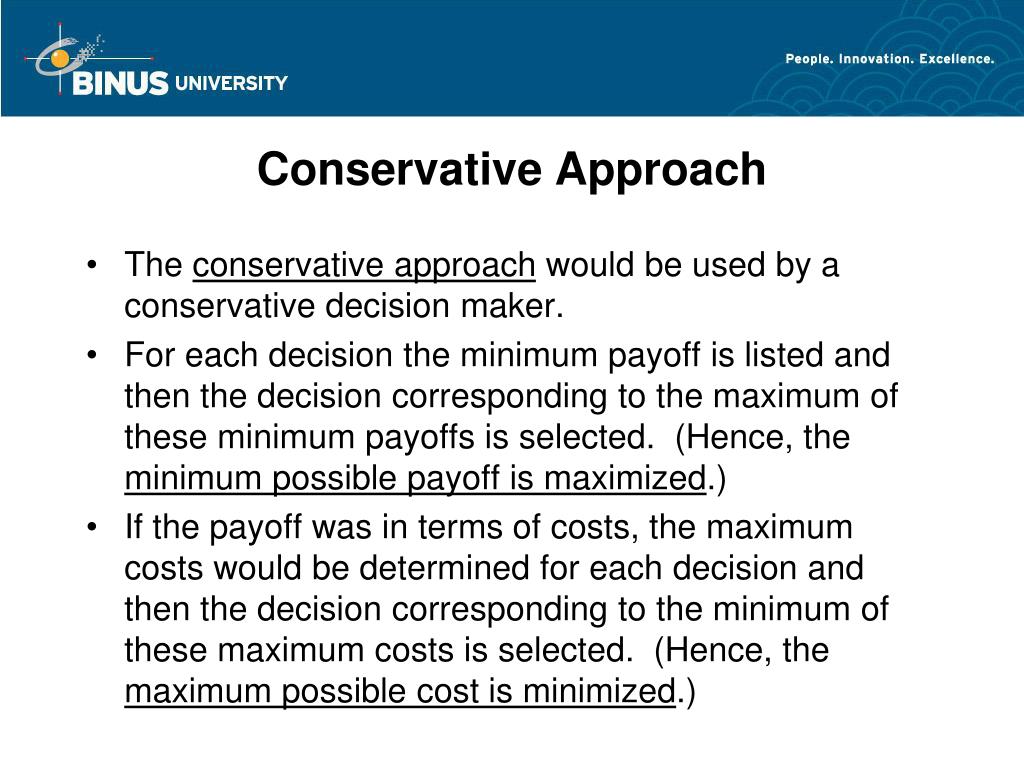 BINUS UNIVERSITY

People. Innovation. Excellence.

Conservative Approach

• The conservative approach would be used by a conservative decision maker.
• For each decision the minimum payoff is listed and then the decision corresponding to the maximum of these minimum payoffs is selected. (Hence, the minimum possible payoff is maximized.)
• If the payoff was in terms of costs, the maximum costs would be determined for each decision and then the decision corresponding to the minimum of these maximum costs is selected. (Hence, the maximum possible cost is minimized.)